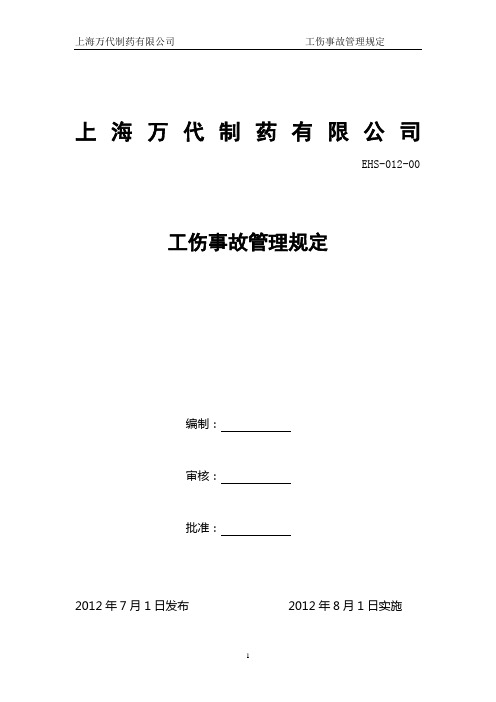 上海万代制药有限公司 工伤事故管理规定

上 海 万 代 制 药 有 限 公 司

EHS-012-00

工伤事故管理规定

编制：

审核：

批准：

2012 年 7 月 1 日发布 2012 年 8 月 1 日实施

1